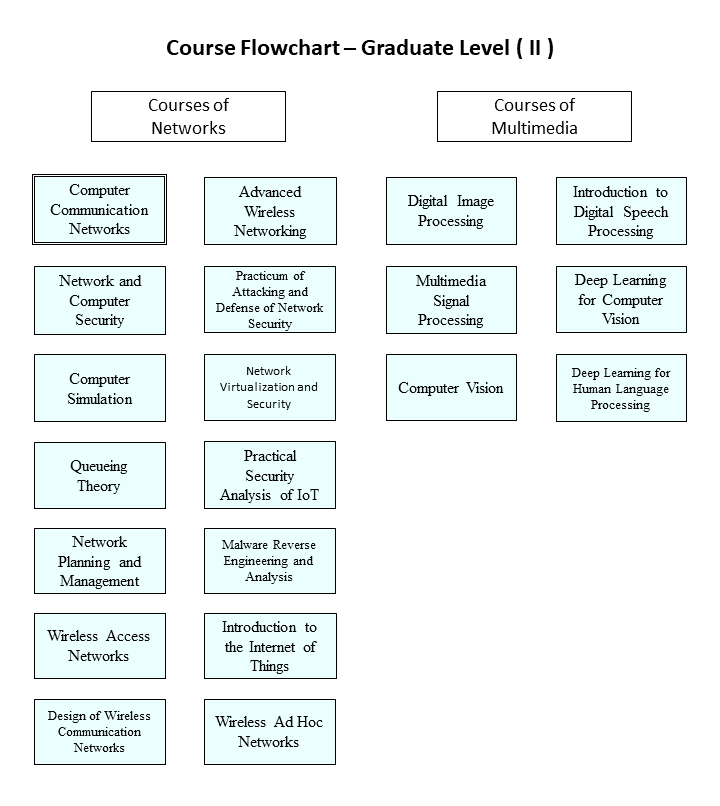 Course Flowchart – Graduate Level ( II )

Courses of Networks

Computer Communication Networks

Network and Computer Security

Computer Simulation

Queueing Theory

Network Planning and Management

Wireless Access Networks

Design of Wireless Communication Networks

Advanced Wireless Networking

Practicum of Attacking and Defense of Network Security

Network Virtualization and Security

Practical Security Analysis of IoT

Malware Reverse Engineering and Analysis

Introduction to the Internet of Things

Wireless Ad Hoc Networks

Courses of Multimedia

Digital Image Processing

Multimedia Signal Processing

Computer Vision

Introduction to Digital Speech Processing

Deep Learning for Computer Vision

Deep Learning for Human Language Processing